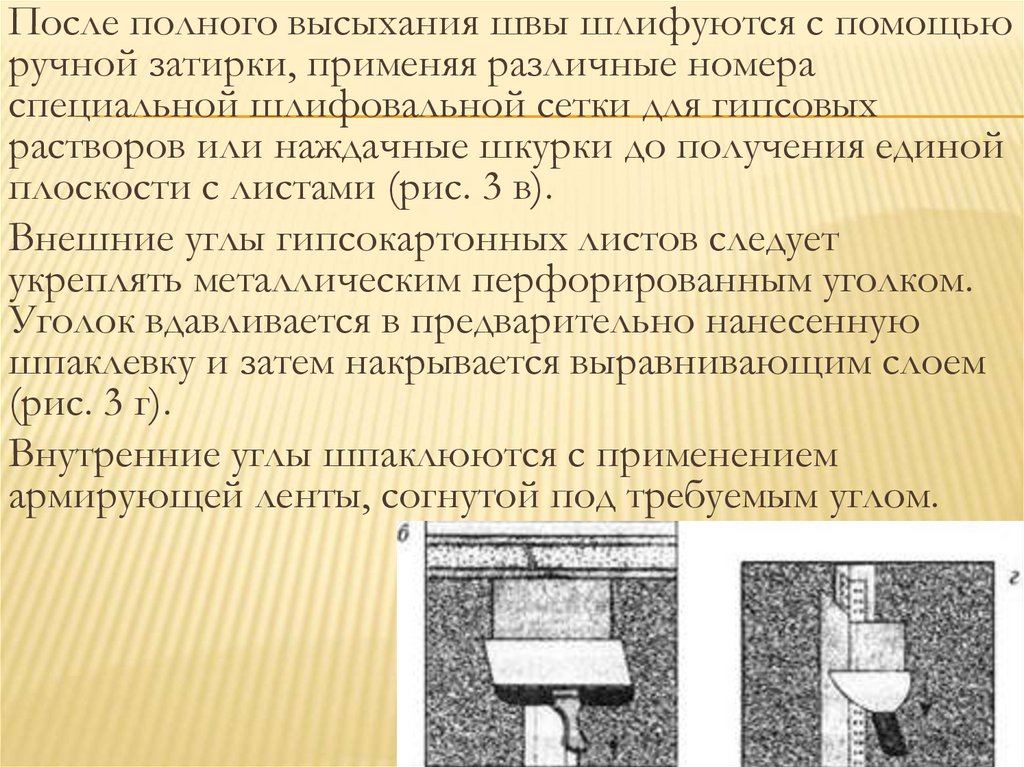 После полного высыхания швы шлифуются с помощью ручной затирки, применяя различные номера специальной шлифовальной сетки для гипсовых растворов или наждачные шкурки до получения единой плоскости с листами (рис. 3 в).

Внешние углы гипсокартонных листов следует укреплять металлическим перфорированным уголком. Уголок вдавливается в предварительно нанесенную шпаклевку и затем накрывается выравнивающим слоем (рис. 3 г).

Внутренние углы шпаклюются с применением армирующей ленты, согнутой под требуемым углом.

б

г